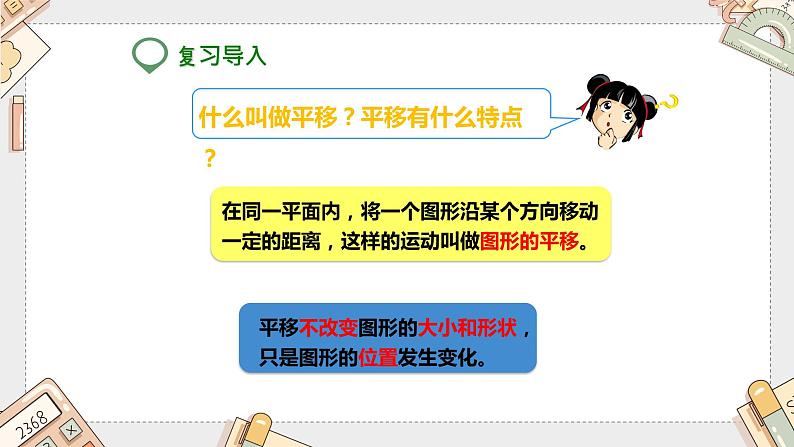 复习导入

什么叫做平移？平移有什么特点？

在同一平面内，将一个图形沿某个方向移动一定的距离，这样的运动叫做图形的平移。

平移不改变图形的大小和形状，只是图形的位置发生变化。

2368